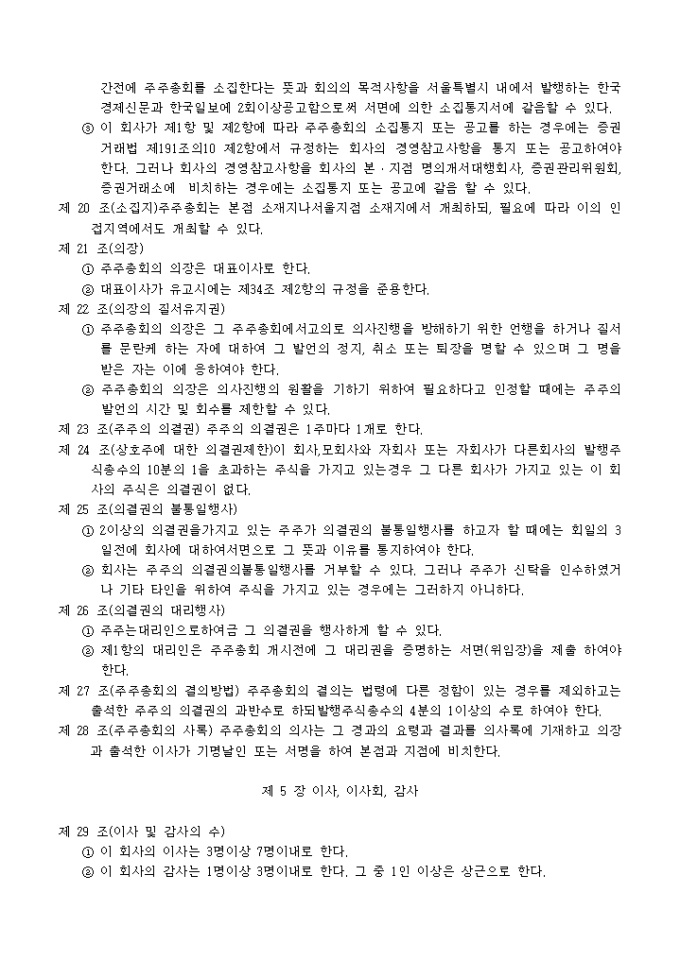 간전에 주주총회를 소집한다는 뜻과 회의의 목적사항을 서울특별시 내에서 발행하는 한국경제신문과 한국일보에 2회이상공고함으로써 서면에 의한 소집통지서에 갈음할 수 있다.
⑤ 이 회사가 제1항 및 제2항에 따라 주주총회의 소집통지 또는 공고를 하는 경우에는 증권거래법 제191조의10 제2항에서 규정하는 회사의 경영참고사항을 통지 또는 공고하여야 한다. 그러나 회사의 경영참고사항을 회사의 본·지점 명의개서대행회사, 증권관리위원회, 증권거래소에 비치하는 경우에는 소집통지 또는 공고에 갈음 할 수 있다.
제 20 조(소집지)주주총회는 본점 소재지나서울지점 소재지에서 개최하되, 필요에 따라 이의 인접지역에서도 개최할 수 있다.
제 21 조(의장)
① 주주총회의 의장은 대표이사로 한다.
② 대표이사가 유고시에는 제34조 제2항의 규정을 준용한다.
제 22 조(의장의 질서유지권)
① 주주총회의 의장은 그 주주총회에서고의로 의사진행을 방해하기 위한 언행을 하거나 질서를 문란케 하는 자에 대하여 그 발언의 정지, 취소 또는 퇴장을 명할 수 있으며 그 명을 받은 자는 이에 응하여야 한다.
② 주주총회의 의장은 의사진행의 원활을 기하기 위하여 필요하다고 인정할 때에는 주주의 발언의 시간 및 회수를 제한할 수 있다.
제 23 조(주주의 의결권) 주주의 의결권은 1주마다 1개로 한다.
제 24 조(상호주에 대한 의결권제한)이 회사,모회사와 자회사 또는 자회사가 다른회사의 발행주식총수의 10분의 1을 초과하는 주식을 가지고 있는경우 그 다른 회사가 가지고 있는 이 회사의 주식은 의결권이 없다.
제 25 조(의결권의 불통일행사)
① 2이상의 의결권을가지고 있는 주주가 의결권의 불통일행사를 하고자 할 때에는 회일의 3일전에 회사에 대하여서면으로 그 뜻과 이유를 통지하여야 한다.
② 회사는 주주의 의결권의불통일행사를 거부할 수 있다. 그러나 주주가 신탁을 인수하였거나 기타 타인을 위하여 주식을 가지고 있는 경우에는 그러하지 아니하다.
제 26 조(의결권의 대리행사)
① 주주는대리인으로하여금 그 의결권을 행사하게 할 수 있다.
② 제1항의 대리인은 주주총회 개시전에 그 대리권을 증명하는 서면(위임장)을 제출 하여야 한다.
제 27 조(주주총회의 결의방법) 주주총회의 결의는 법령에 다른 정함이 있는 경우를 제외하고는 출석한 주주의 의결권의 과반수로 하되발행주식총수의 4분의 1이상의 수로 하여야 한다.
제 28 조(주주총회의 사록) 주주총회의 의사는 그 경과의 요령과 결과를 의사록에 기재하고 의장과 출석한 이사가 기명날인 또는 서명을 하여 본점과 지점에 비치한다.

제 5 장 이사, 이사회, 감사

제 29 조(이사 및 감사의 수)
① 이 회사의 이사는 3명이상 7명이내로 한다.
② 이 회사의 감사는 1명이상 3명이내로 한다. 그 중 1인 이상은 상근으로 한다.